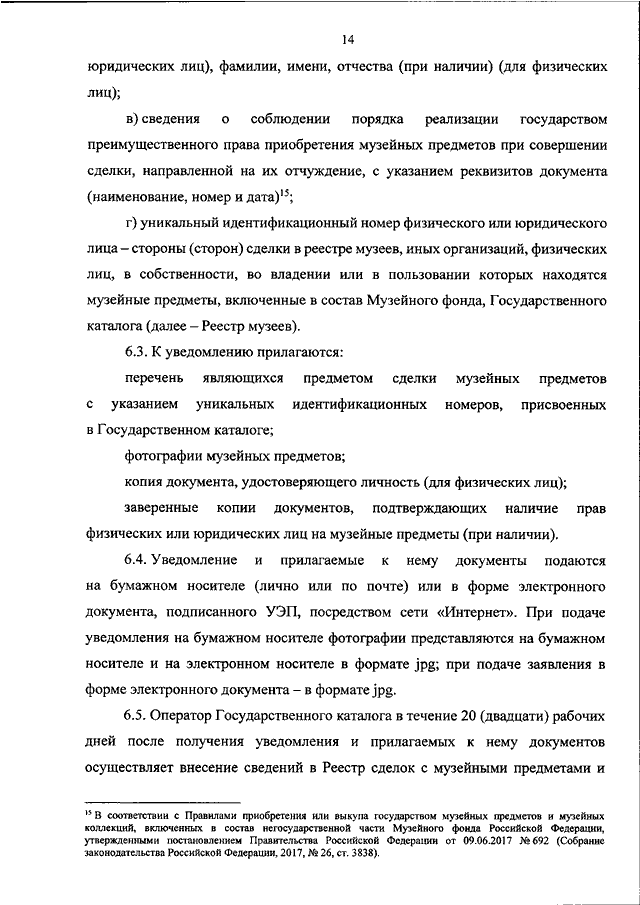 14

юридических лиц), фамилии, имени, отчества (при наличии) (для физических лиц);

в) сведения о соблюдении порядка реализации государством преимущественного права приобретения музейных предметов при совершении сделки, направленной на их отчуждение, с указанием реквизитов документа (наименование, номер и дата)$^{15}$;

г) уникальный идентификационный номер физического или юридического лица – стороны (сторон) сделки в реестре музеев, иных организаций, физических лиц, в собственности, во владении или в пользовании которых находятся музейные предметы, включенные в состав Музейного фонда, Государственного каталога (далее – Реестр музеев).

6.3. К уведомлению прилагаются:

перечень являющихся предметом сделки музейных предметов с указанием уникальных идентификационных номеров, присвоенных в Государственном каталоге;

фотографии музейных предметов;

копия документа, удостоверяющего личность (для физических лиц);

заверенные копии документов, подтверждающих наличие прав физических или юридических лиц на музейные предметы (при наличии).

6.4. Уведомление и прилагаемые к нему документы подаются на бумажном носителе (лично или по почте) или в форме электронного документа, подписанного УЭП, посредством сети «Интернет». При подаче уведомления на бумажном носителе фотографии представляются на бумажном носителе и на электронном носителе в формате jpg; при подаче заявления в форме электронного документа – в формате jpg.

6.5. Оператор Государственного каталога в течение 20 (двадцати) рабочих дней после получения уведомления и прилагаемых к нему документов осуществляет внесение сведений в Реестр сделок с музейными предметами и

$^{15}$ В соответствии с Правилами приобретения или выкупа государством музейных предметов и музейных коллекций, включенных в состав негосударственной части Музейного фонда Российской Федерации, утвержденными постановлением Правительства Российской Федерации от 09.06.2017 № 692 (Собрание законодательства Российской Федерации, 2017, № 26, ст. 3838).